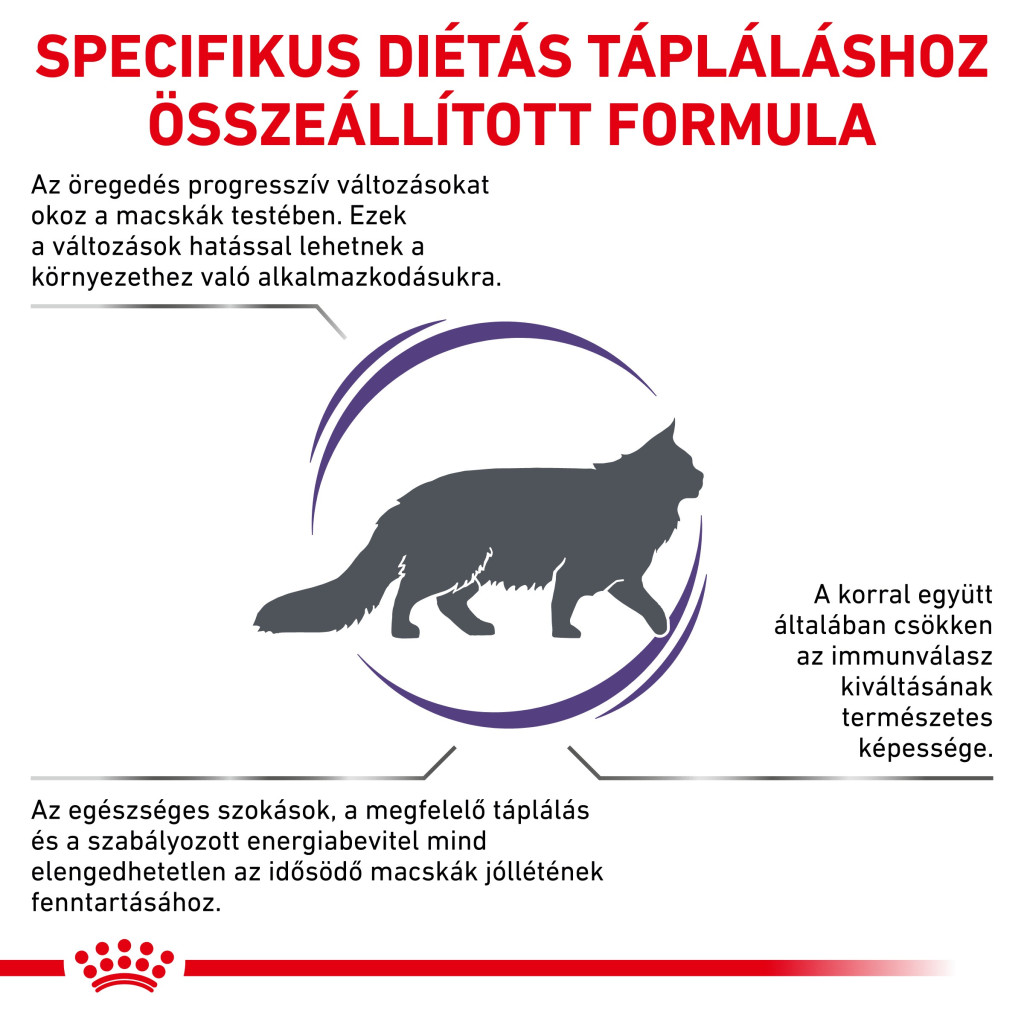 SPECIFIKUS DIÉTÁS TÁPLÁLÁSHOZ ÖSSZEÁLLÍTOTT FORMULA

Az öregedés progresszív változásokat okoz a macskák testében. Ezek a változások hatással lehetnek a környezethez való alkalmazkodásukra.

A korral együtt általában csökken az immunválasz kiváltásának természetes képessége.

Az egészséges szokások, a megfelelő táplálás és a szabályozott energiabevitel mind elengedhetetlen az idősödő macskák jóllétének fenntartásához.